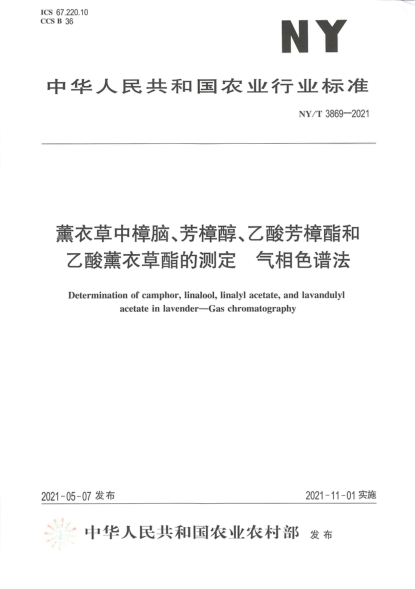 ICS 67.220.10
CCS B 36

NY

中华人民共和国农业行业标准

NY/T 3869—2021

薰衣草中樟脑、芳樟醇、乙酸芳樟酯和乙酸薰衣草酯的测定 气相色谱法

Determination of camphor, linalool, linalyl acetate, and lavandulyl acetate in lavender—Gas chromatography

2021-05-07 发布

2021-11-01 实施

中华人民共和国农业农村部 发布